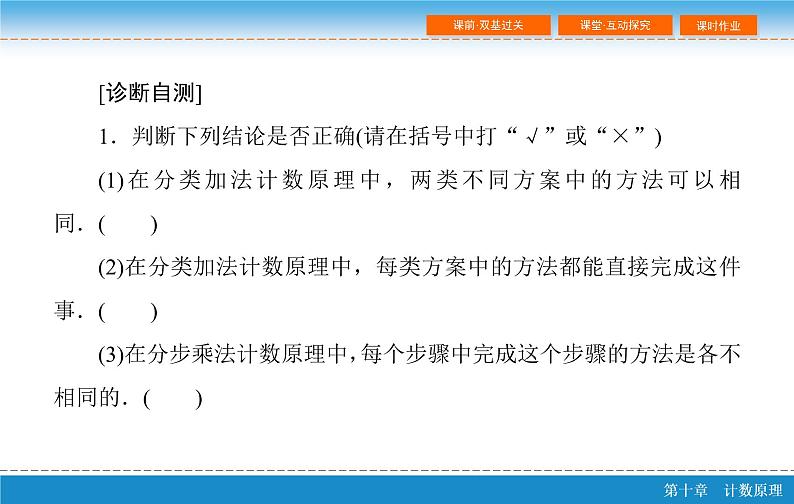 课前·双基过关 课堂·互动探究 课时作业

[诊断自测]

1.判断下列结论是否正确(请在括号中打“√”或“×”)

(1)在分类加法计数原理中，两类不同方案中的方法可以相同.(　　)

(2)在分类加法计数原理中，每类方案中的方法都能直接完成这件事.(　　)

(3)在分步乘法计数原理中，每个步骤中完成这个步骤的方法是各不相同的.(　　)

第十章 计数原理